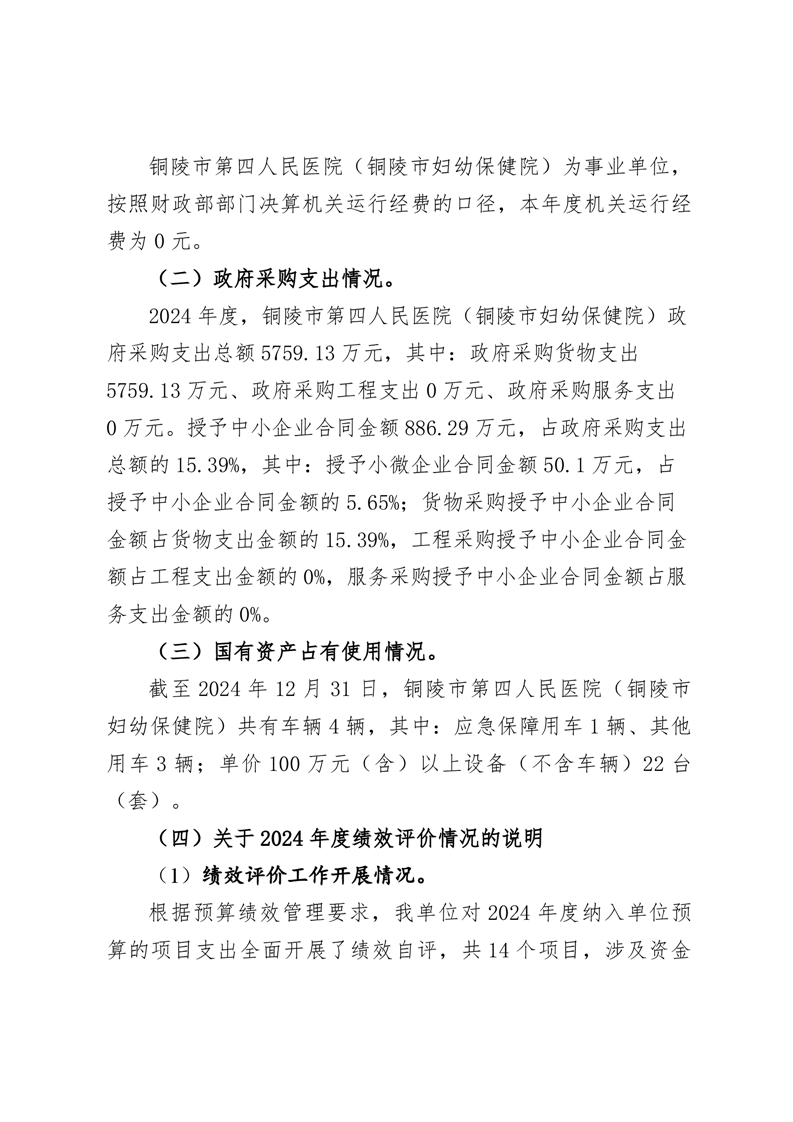 铜陵市第四人民医院（铜陵市妇幼保健院）为事业单位，按照财政部部门决算机关运行经费的口径，本年度机关运行经费为 0 元。

（二）政府采购支出情况。

2024 年度，铜陵市第四人民医院（铜陵市妇幼保健院）政府采购支出总额 5759.13 万元，其中：政府采购货物支出 5759.13 万元、政府采购工程支出 0 万元、政府采购服务支出 0 万元。授予中小企业合同金额 886.29 万元，占政府采购支出总额的 15.39%，其中：授予小微企业合同金额 50.1 万元，占授予中小企业合同金额的 5.65%；货物采购授予中小企业合同金额占货物支出金额的 15.39%，工程采购授予中小企业合同金额占工程支出金额的 0%，服务采购授予中小企业合同金额占服务支出金额的 0%。

（三）国有资产占有使用情况。

截至 2024 年 12 月 31 日，铜陵市第四人民医院（铜陵市妇幼保健院）共有车辆 4 辆，其中：应急保障用车 1 辆、其他用车 3 辆；单价 100 万元（含）以上设备（不含车辆）22 台（套）。

（四）关于 2024 年度绩效评价情况的说明

（1）绩效评价工作开展情况。

根据预算绩效管理要求，我单位对 2024 年度纳入单位预算的项目支出全面开展了绩效自评，共 14 个项目，涉及资金